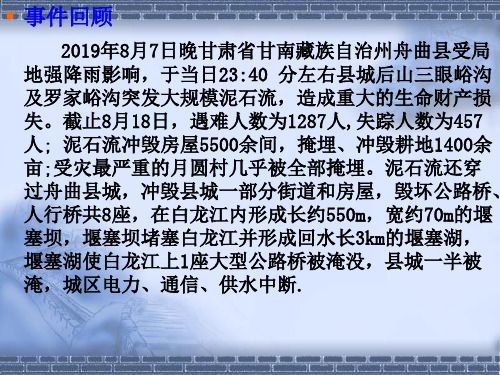 事件回顾

2019年8月7日晚甘肃省甘南藏族自治州舟曲县受局地强降雨影响，于当日23:40 分左右县城后山三眼峪沟及罗家峪沟突发大规模泥石流，造成重大的生命财产损失。截止8月18日，遇难人数为1287人,失踪人数为457人；泥石流冲毁房屋5500余间，掩埋、冲毁耕地1400余亩;受灾最严重的月圆村几乎被全部掩埋。泥石流还穿过舟曲县城，冲毁县城一部分街道和房屋，毁坏公路桥、人行桥共8座，在白龙江内形成长约550m，宽约70m的堰塞坝，堰塞坝堵塞白龙江并形成回水长3km的堰塞湖，堰塞湖使白龙江上1座大型公路桥被淹没，县城一半被淹，城区电力、通信、供水中断.